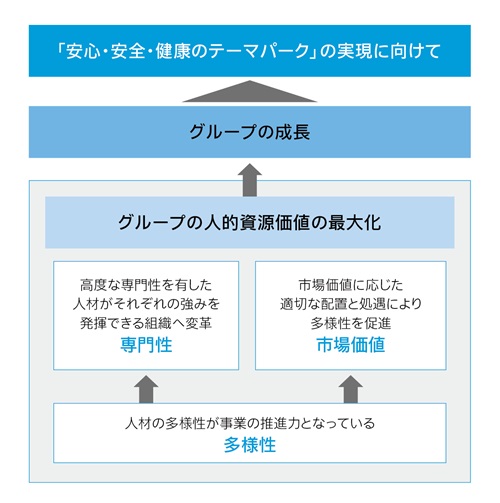 「安心・安全・健康のテーマパーク」の実現に向けて

グループの成長

グループの人的資源価値の最大化

高度な専門性を有した人材がそれぞれの強みを発揮できる組織へ変革
専門性

市場価値に応じた適切な配置と処遇により多様性を促進
市場価値

人材の多様性が事業の推進力となっている
多様性